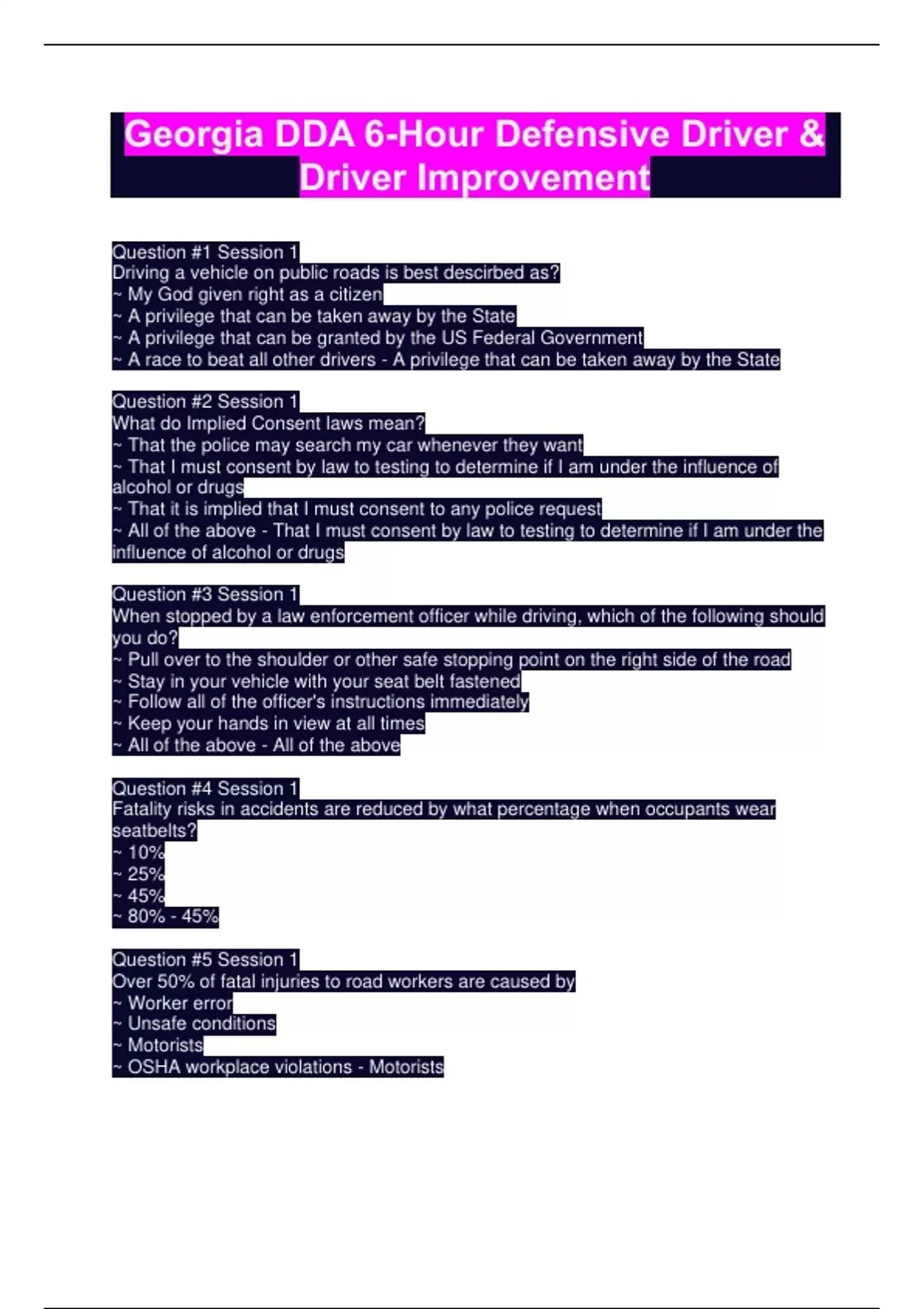 Georgia DDA 6-Hour Defensive Driver & Driver Improvement

Question #1 Session 1
Driving a vehicle on public roads is best descirbed as?
~ My God given right as a citizen
~ A privilege that can be taken away by the State
~ A privilege that can be granted by the US Federal Government
~ A race to beat all other drivers - A privilege that can be taken away by the State

Question #2 Session 1
What do Implied Consent laws mean?
~ That the police may search my car whenever they want
~ That I must consent by law to testing to determine if I am under the influence of alcohol or drugs
~ That it is implied that I must consent to any police request
~ All of the above - That I must consent by law to testing to determine if I am under the influence of alcohol or drugs

Question #3 Session 1
When stopped by a law enforcement officer while driving, which of the following should you do?
~ Pull over to the shoulder or other safe stopping point on the right side of the road
~ Stay in your vehicle with your seat belt fastened
~ Follow all of the officer's instructions immediately
~ Keep your hands in view at all times
~ All of the above - All of the above

Question #4 Session 1
Fatality risks in accidents are reduced by what percentage when occupants wear seatbelts?
~ 10%
~ 25%
~ 45%
~ 80% - 45%

Question #5 Session 1
Over 50% of fatal injuries to road workers are caused by
~ Worker error
~ Unsafe conditions
~ Motorists
~ OSHA workplace violations - Motorists